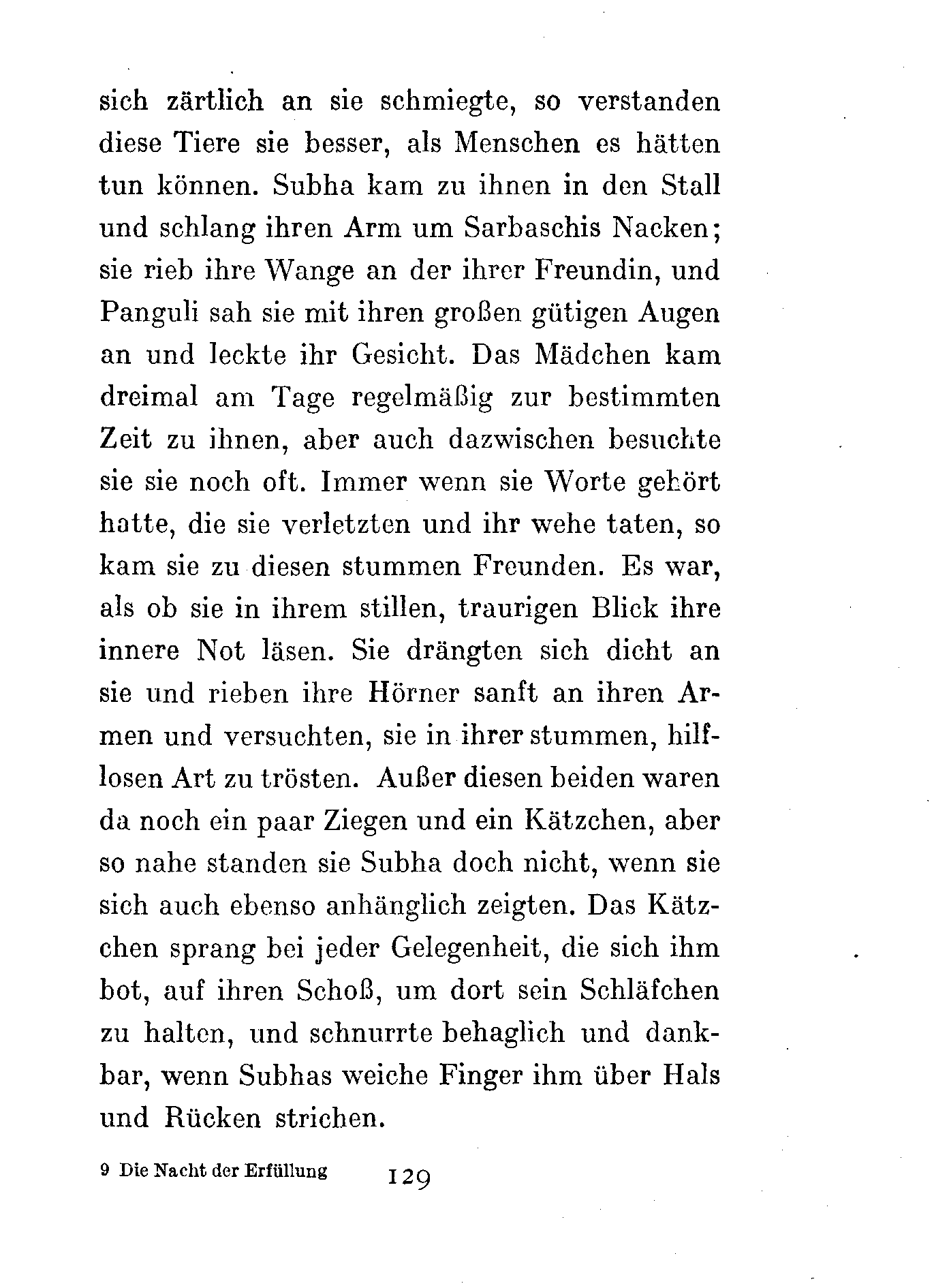 sich zärtlich an sie schmiegte, so verstanden diese Tiere sie besser, als Menschen es hätten tun können. Subha kam zu ihnen in den Stall und schlang ihren Arm um Sarbaschis Nacken; sie rieb ihre Wange an der ihrer Freundin, und Panguli sah sie mit ihren großen gütigen Augen an und leckte ihr Gesicht. Das Mädchen kam dreimal am Tage regelmäßig zur bestimmten Zeit zu ihnen, aber auch dazwischen besuchte sie sie noch oft. Immer wenn sie Worte gehört hatte, die sie verletzten und ihr wehe taten, so kam sie zu diesen stummen Freunden. Es war, als ob sie in ihrem stillen, traurigen Blick ihre innere Not läsen. Sie drängten sich dicht an sie und rieben ihre Hörner sanft an ihren Armen und versuchten, sie in ihrer stummen, hilflosen Art zu trösten. Außer diesen beiden waren da noch ein paar Ziegen und ein Kätzchen, aber so nahe standen sie Subha doch nicht, wenn sie sich auch ebenso anhänglich zeigten. Das Kätzchen sprang bei jeder Gelegenheit, die sich ihm bot, auf ihren Schoß, um dort sein Schläfchen zu halten, und schnurrte behaglich und dankbar, wenn Subhas weiche Finger ihm über Hals und Rücken strichen.

9 Die Nacht der Erfüllung 129